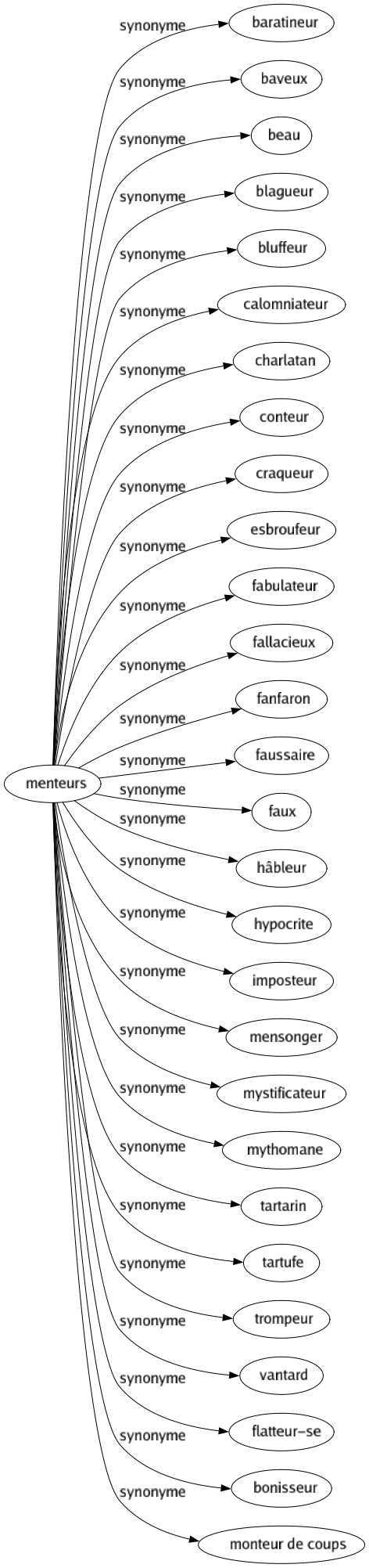 menteurs

synonyme
baratineur
synonyme
baveux
synonyme
beau
synonyme
blagueur
synonyme
bluffeur
synonyme
calomniateur
synonyme
charlatan
synonyme
conteur
synonyme
craqueur
synonyme
esbroufeur
synonyme
fabulateur
synonyme
fallacieux
synonyme
fanfaron
synonyme
faussaire
synonyme
faux
synonyme
hâbleur
synonyme
hypocrite
synonyme
imposteur
synonyme
mensonger
synonyme
mystificateur
synonyme
mythomane
synonyme
tartarin
synonyme
tartufe
synonyme
trompeur
synonyme
vantard
synonyme
flatteur-se
synonyme
bonisseur
synonyme
monteur de coups